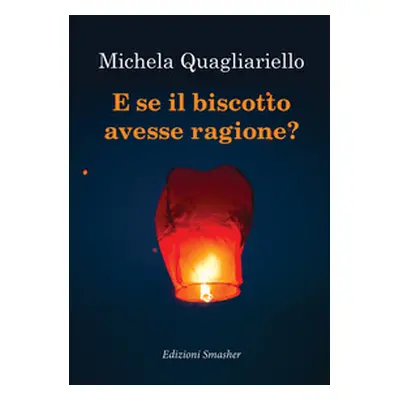 Michela Quagliariello

E se il biscotto avesse ragione?

Edizioni Smasher